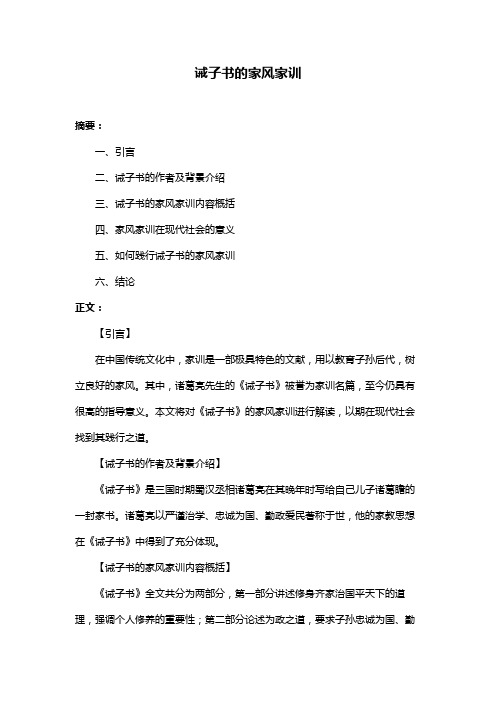 诫子书的家风家训

摘要：

一、引言

二、诫子书的作者及背景介绍

三、诫子书的家风家训内容概括

四、家风家训在现代社会的意义

五、如何践行诫子书的家风家训

六、结论

正文：

【引言】

在中国传统文化中，家训是一部极具特色的文献，用以教育子孙后代，树立良好的家风。其中，诸葛亮先生的《诫子书》被誉为家训名篇，至今仍具有很高的指导意义。本文将对《诫子书》的家风家训进行解读，以期在现代社会找到其践行之道。

【诫子书的作者及背景介绍】

《诫子书》是三国时期蜀汉丞相诸葛亮在其晚年时写给自己儿子诸葛瞻的一封家书。诸葛亮以严谨治学、忠诚为国、勤政爱民著称于世，他的家教思想在《诫子书》中得到了充分体现。

【诫子书的家风家训内容概括】

《诫子书》全文共分为两部分，第一部分讲述修身齐家治国平天下的道理，强调个人修养的重要性；第二部分论述为政之道，要求子孙忠诚为国、勤